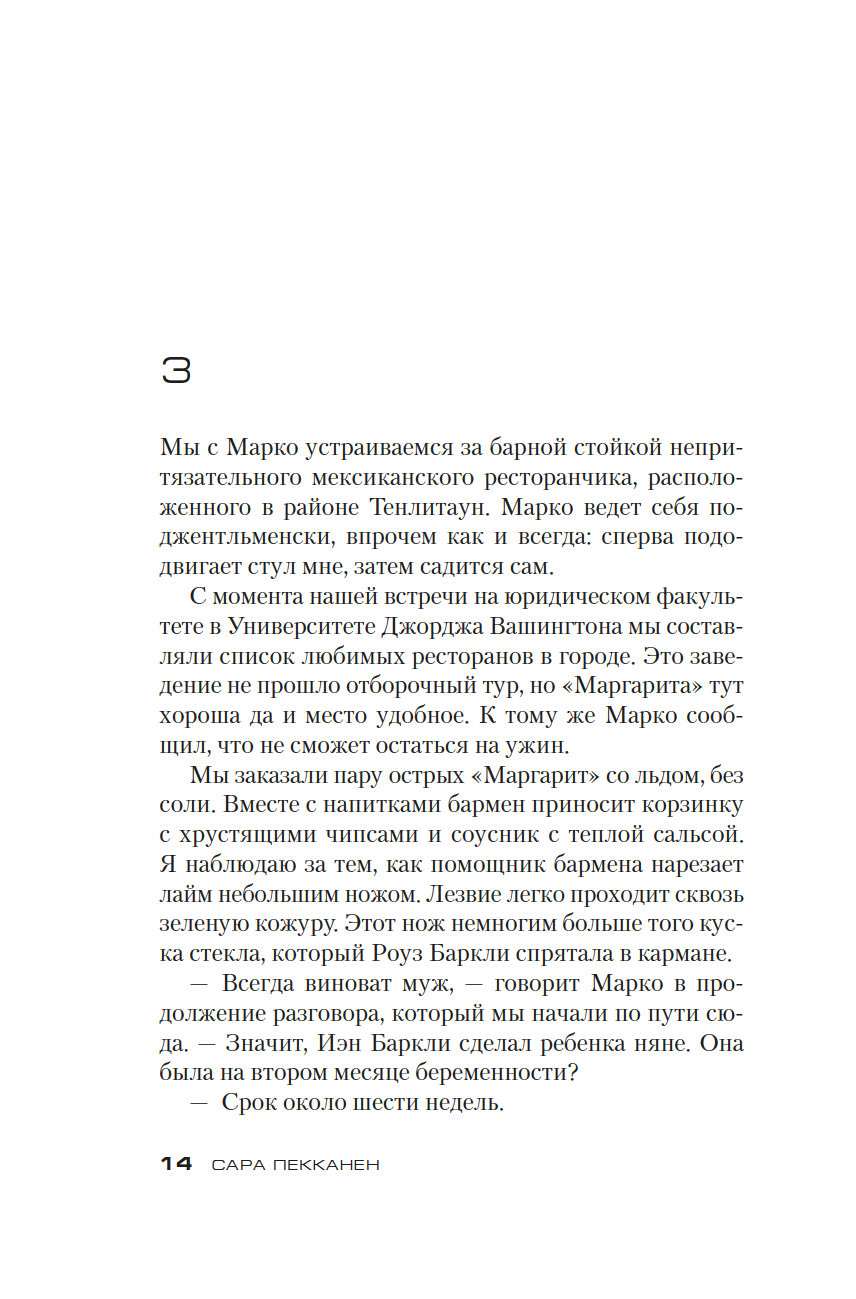 3

Мы с Марко устраиваемся за барной стойкой непритязательного мексиканского ресторанчика, расположенного в районе Тенлитаун. Марко ведет себя по-джентльменски, впрочем как и всегда: сперва пододвигает стул мне, затем садится сам.

С момента нашей встречи на юридическом факультете в Университете Джорджа Вашингтона мы составляли список любимых ресторанов в городе. Это заведение не прошло отборочный тур, но «Маргарита» тут хороша да и место удобное. К тому же Марко сообщил, что не сможет остаться на ужин.

Мы заказали пару острых «Маргарит» со льдом, без соли. Вместе с напитками бармен приносит корзинку с хрустящими чипсами и соусник с теплой сальсой. Я наблюдаю за тем, как помощник бармена нарезает лайм небольшим ножом. Лезвие легко проходит сквозь зеленую кожуру. Этот нож немногим больше того куска стекла, который Роуз Баркли спрятала в кармане.

— Всегда виноват муж, — говорит Марко в продолжение разговора, который мы начали по пути сюда. — Значит, Иэн Баркли сделал ребенка няне. Она была на втором месяце беременности?

— Срок около шести недель.

14 САРА ПЕККАНЕН